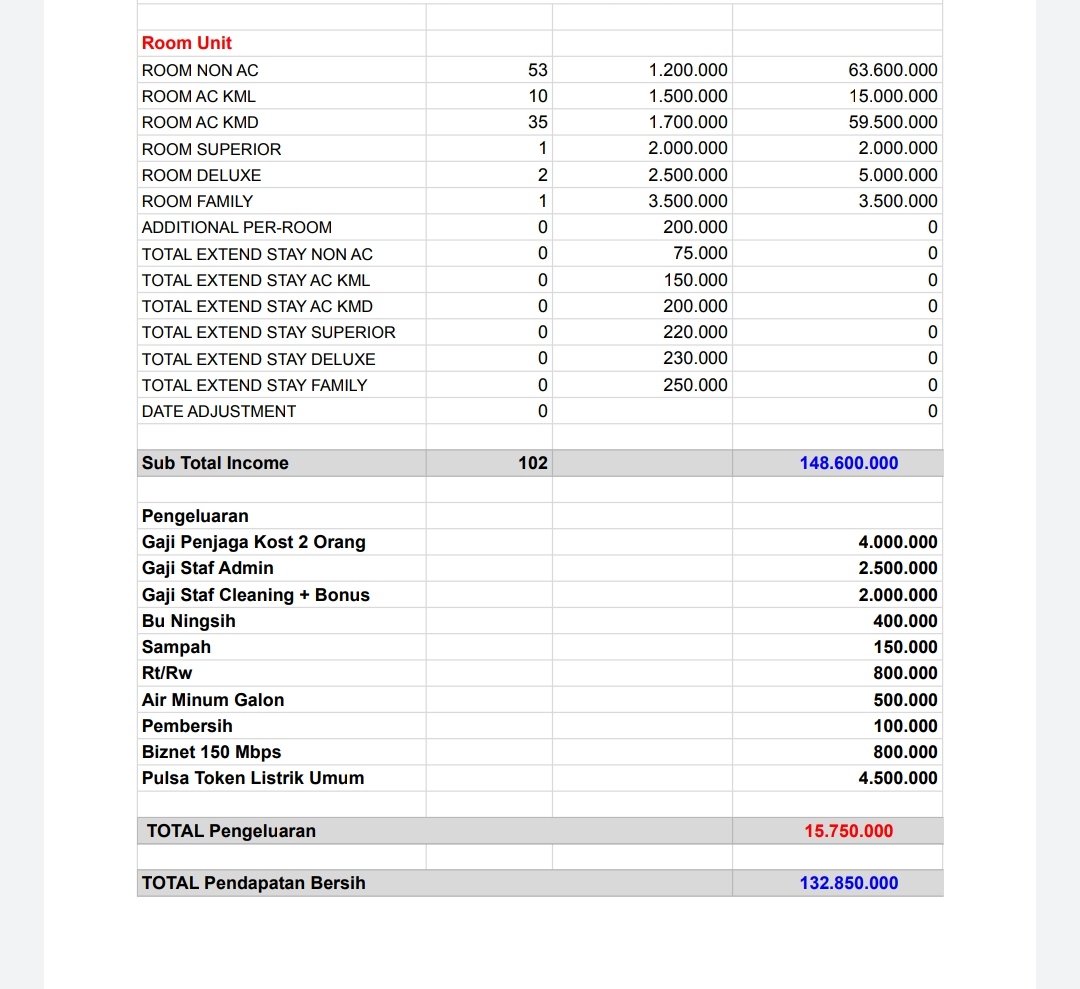 | Room Unit | | | |
|---|---|---|---|
| ROOM NON AC | 53 | 1.200.000 | 63.600.000 |
| ROOM AC KML | 10 | 1.500.000 | 15.000.000 |
| ROOM AC KMD | 35 | 1.700.000 | 59.500.000 |
| ROOM SUPERIOR | 1 | 2.000.000 | 2.000.000 |
| ROOM DELUXE | 2 | 2.500.000 | 5.000.000 |
| ROOM FAMILY | 1 | 3.500.000 | 3.500.000 |
| ADDITIONAL PER-ROOM | 0 | 200.000 | 0 |
| TOTAL EXTEND STAY NON AC | 0 | 75.000 | 0 |
| TOTAL EXTEND STAY AC KML | 0 | 150.000 | 0 |
| TOTAL EXTEND STAY AC KMD | 0 | 200.000 | 0 |
| TOTAL EXTEND STAY SUPERIOR | 0 | 220.000 | 0 |
| TOTAL EXTEND STAY DELUXE | 0 | 230.000 | 0 |
| TOTAL EXTEND STAY FAMILY | 0 | 250.000 | 0 |
| DATE ADJUSTMENT | 0 | | 0 |
| | | | |
| Sub Total Income | 102 | | 148.600.000 |
| | | | |
| Pengeluaran | | | |
| Gaji Penjaga Kost 2 Orang | | | 4.000.000 |
| Gaji Staf Admin | | | 2.500.000 |
| Gaji Staf Cleaning + Bonus | | | 2.000.000 |
| Bu Ningsih | | | 400.000 |
| Sampah | | | 150.000 |
| Rt/Rw | | | 800.000 |
| Air Minum Galon | | | 500.000 |
| Pembersih | | | 100.000 |
| Biznet 150 Mbps | | | 800.000 |
| Pulsa Token Listrik Umum | | | 4.500.000 |
| | | | |
| TOTAL Pengeluaran | | | 15.750.000 |
| | | | |
| TOTAL Pendapatan Bersih | | | 132.850.000 |